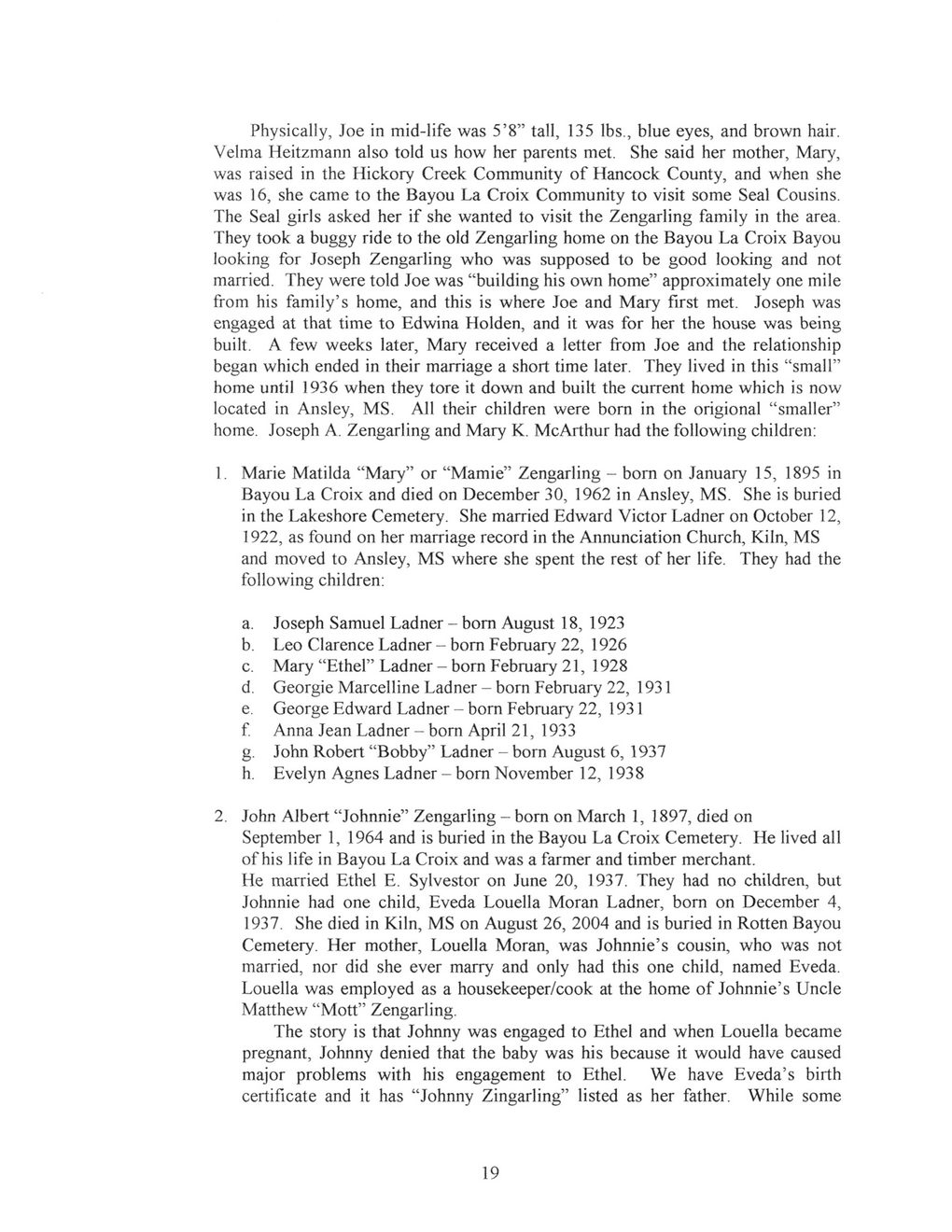 Physically, Joe in mid-life was 5'8" tall, 135 lbs., blue eyes, and brown hair. Velma Heitzmann also told us how her parents met. She said her mother, Mary, was raised in the Hickory Creek Community of Hancock County, and when she was 16, she came to the Bayou La Croix Community to visit some Seal Cousins. The Seal girls asked her if she wanted to visit the Zengarling family in the area. They took a buggy ride to the old Zengarling home on the Bayou La Croix Bayou looking for Joseph Zengarling who was supposed to be good looking and not married. They were told Joe was "building his own home" approximately one mile from his family's home, and this is where Joe and Mary first met. Joseph was engaged at that time to Edwina Holden, and it was for her the house was being built. A few weeks later, Mary received a letter from Joe and the relationship began which ended in their marriage a short time later. They lived in this "small" home until 1936 when they tore it down and built the current home which is now located in Ansley, MS. All their children were born in the origional "smaller" home. Joseph A. Zengarling and Mary K. McArthur had the following children:

1. Marie Matilda "Mary" or "Mamie" Zengarling – born on January 15, 1895 in Bayou La Croix and died on December 30, 1962 in Ansley, MS. She is buried in the Lakeshore Cemetery. She married Edward Victor Ladner on October 12, 1922, as found on her marriage record in the Annunciation Church, Kiln, MS and moved to Ansley, MS where she spent the rest of her life. They had the following children:

a. Joseph Samuel Ladner – born August 18, 1923
b. Leo Clarence Ladner – born February 22, 1926
c. Mary "Ethel" Ladner – born February 21, 1928
d. Georgie Marcelline Ladner – born February 22, 1931
e. George Edward Ladner – born February 22, 1931
f. Anna Jean Ladner – born April 21, 1933
g. John Robert "Bobby" Ladner – born August 6, 1937
h. Evelyn Agnes Ladner – born November 12, 1938

2. John Albert "Johnnie" Zengarling – born on March 1, 1897, died on September 1, 1964 and is buried in the Bayou La Croix Cemetery. He lived all of his life in Bayou La Croix and was a farmer and timber merchant. He married Ethel E. Sylvestor on June 20, 1937. They had no children, but Johnnie had one child, Eveda Louella Moran Ladner, born on December 4, 1937. She died in Kiln, MS on August 26, 2004 and is buried in Rotten Bayou Cemetery. Her mother, Louella Moran, was Johnnie's cousin, who was not married, nor did she ever marry and only had this one child, named Eveda. Louella was employed as a housekeeper/cook at the home of Johnnie's Uncle Matthew "Mott" Zengarling.

The story is that Johnny was engaged to Ethel and when Louella became pregnant, Johnny denied that the baby was his because it would have caused major problems with his engagement to Ethel. We have Eveda's birth certificate and it has "Johnny Zingarling" listed as her father. While some

19